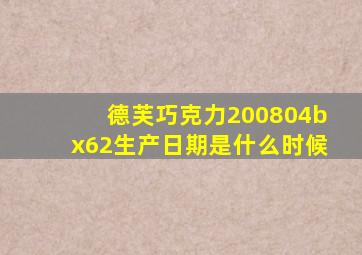 德芙巧克力200804bx62生产日期是什么时候